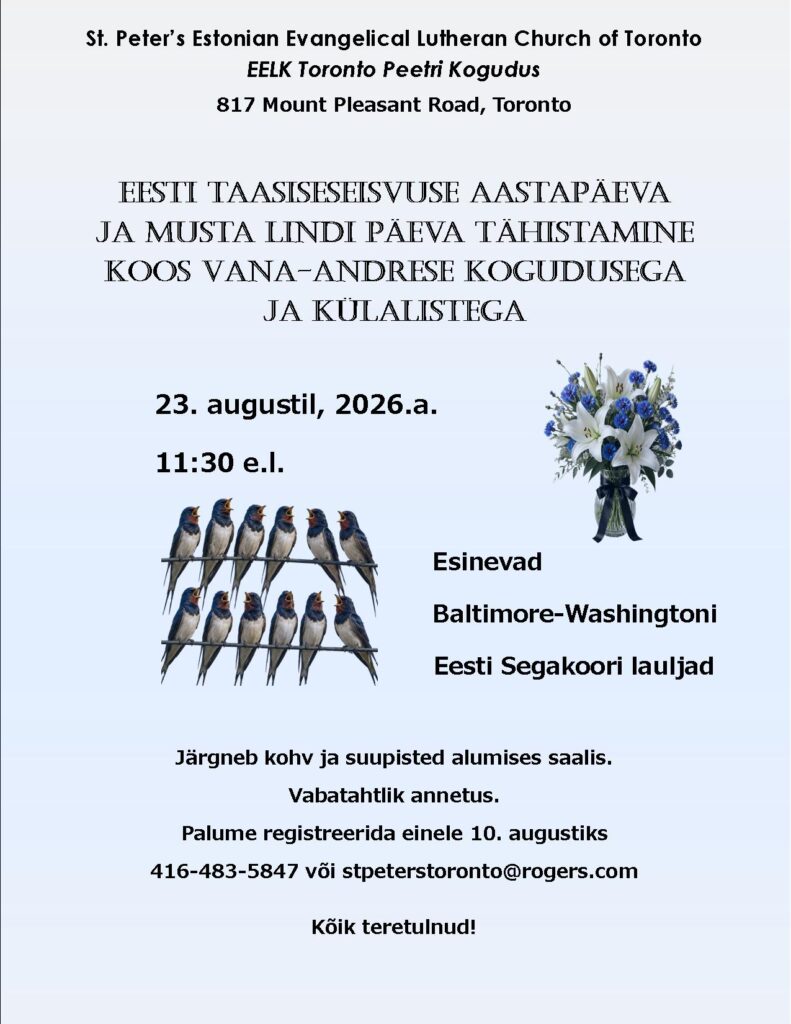 St. Peter's Estonian Evangelical Lutheran Church of Toronto
EELK Toronto Peetri Kogudus
817 Mount Pleasant Road, Toronto

EESTI TAASISESEISVUSE AASTAPÄEVA JA MUSTA LINDI PÄEVA TÄHISTAMINE KOOS VANA-ANDRESE KOGUDUSEGA JA KÜLALISTEGA

23. augustil, 2026.a.

11:30 e.l.

Esinevad
Baltimore-Washingtoni
Eesti Segakoori lauljad

Järgneb kohv ja suupisted alumises saalis.
Vabatahtlik annetus.
Palume registreerida einele 10. augustiks
416-483-5847 või stpeterstoronto@rogers.com

Kõik teretulnud!